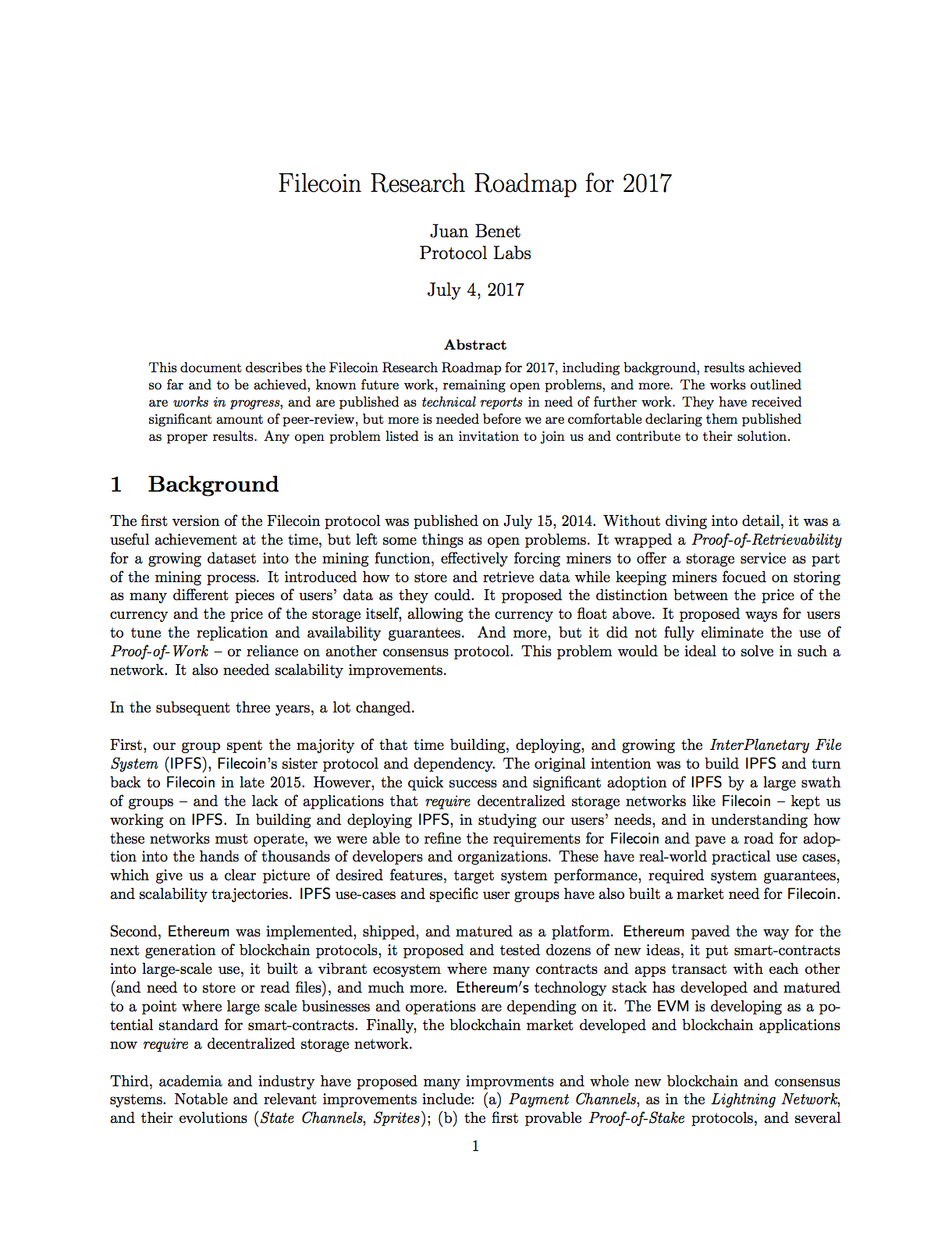 Filecoin Research Roadmap for 2017

Juan Benet
Protocol Labs

July 4, 2017

Abstract

This document describes the Filecoin Research Roadmap for 2017, including background, results achieved so far and to be achieved, known future work, remaining open problems, and more. The works outlined are works in progress, and are published as technical reports in need of further work. They have received significant amount of peer-review, but more is needed before we are comfortable declaring them published as proper results. Any open problem listed is an invitation to join us and contribute to their solution.

1 Background

The first version of the Filecoin protocol was published on July 15, 2014. Without diving into detail, it was a useful achievement at the time, but left some things as open problems. It wrapped a Proof-of-Retrievability for a growing dataset into the mining function, effectively forcing miners to offer a storage service as part of the mining process. It introduced how to store and retrieve data while keeping miners focued on storing as many different pieces of users' data as they could. It proposed the distinction between the price of the currency and the price of the storage itself, allowing the currency to float above. It proposed ways for users to tune the replication and availability guarantees. And more, but it did not fully eliminate the use of Proof-of-Work – or reliance on another consensus protocol. This problem would be ideal to solve in such a network. It also needed scalability improvements.

In the subsequent three years, a lot changed.

First, our group spent the majority of that time building, deploying, and growing the InterPlanetary File System (IPFS), Filecoin's sister protocol and dependency. The original intention was to build IPFS and turn back to Filecoin in late 2015. However, the quick success and significant adoption of IPFS by a large swath of groups – and the lack of applications that require decentralized storage networks like Filecoin – kept us working on IPFS. In building and deploying IPFS, in studying our users' needs, and in understanding how these networks must operate, we were able to refine the requirements for Filecoin and pave a road for adoption into the hands of thousands of developers and organizations. These have real-world practical use cases, which give us a clear picture of desired features, target system performance, required system guarantees, and scalability trajectories. IPFS use-cases and specific user groups have also built a market need for Filecoin.

Second, Ethereum was implemented, shipped, and matured as a platform. Ethereum paved the way for the next generation of blockchain protocols, it proposed and tested dozens of new ideas, it put smart-contracts into large-scale use, it built a vibrant ecosystem where many contracts and apps transact with each other (and need to store or read files), and much more. Ethereum's technology stack has developed and matured to a point where large scale businesses and operations are depending on it. The EVM is developing as a potential standard for smart-contracts. Finally, the blockchain market developed and blockchain applications now require a decentralized storage network.

Third, academia and industry have proposed many improvments and whole new blockchain and consensus systems. Notable and relevant improvements include: (a) Payment Channels, as in the Lightning Network, and their evolutions (State Channels, Sprites); (b) the first provable Proof-of-Stake protocols, and several

1